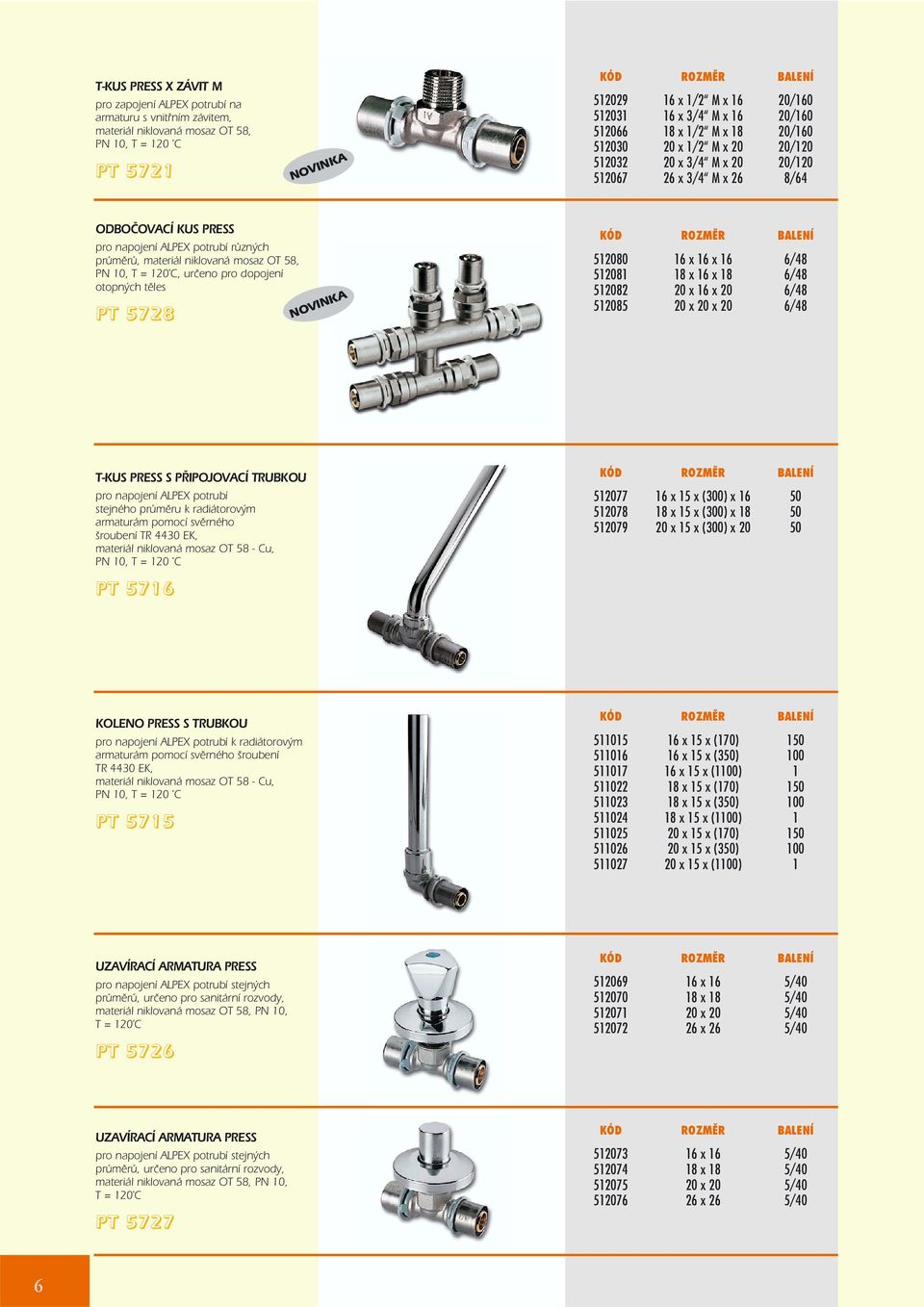 T-KUS PRESS X ZÁVIT M

pro zapojení ALPEX potrubí na armaturu s vnitřním závitem, materiál niklovaná mosaz OT 58, PN 10, T = 120 °C

PT 5721

NOVINKA

| KÓD | ROZMĚR | BALENÍ |
|---|---|---|
| 512029 | 16 x 1/2" M x 16 | 20/160 |
| 512031 | 16 x 3/4" M x 16 | 20/160 |
| 512066 | 18 x 1/2" M x 18 | 20/160 |
| 512030 | 20 x 1/2" M x 20 | 20/120 |
| 512032 | 20 x 3/4" M x 20 | 20/120 |
| 512067 | 26 x 3/4" M x 26 | 8/64 |

ODBOČOVACÍ KUS PRESS

pro napojení ALPEX potrubí různých průměrů, materiál niklovaná mosaz OT 58, PN 10, T = 120°C, určeno pro dopojení otopných těles

PT 5728

NOVINKA

| KÓD | ROZMĚR | BALENÍ |
|---|---|---|
| 512080 | 16 x 16 x 16 | 6/48 |
| 512081 | 18 x 16 x 18 | 6/48 |
| 512082 | 20 x 16 x 20 | 6/48 |
| 512085 | 20 x 20 x 20 | 6/48 |

T-KUS PRESS S PŘIPOJOVACÍ TRUBKOU

pro napojení ALPEX potrubí stejného průměru k radiátorovým armaturám pomocí svěrného šroubení TR 4430 EK, materiál niklovaná mosaz OT 58 - Cu, PN 10, T = 120 °C

PT 5716

| KÓD | ROZMĚR | BALENÍ |
|---|---|---|
| 512077 | 16 x 15 x (300) x 16 | 50 |
| 512078 | 18 x 15 x (300) x 18 | 50 |
| 512079 | 20 x 15 x (300) x 20 | 50 |

KOLENO PRESS S TRUBKOU

pro napojení ALPEX potrubí k radiátorovým armaturám pomocí svěrného šroubení TR 4430 EK, materiál niklovaná mosaz OT 58 - Cu, PN 10, T = 120 °C

PT 5715

| KÓD | ROZMĚR | BALENÍ |
|---|---|---|
| 511015 | 16 x 15 x (170) | 150 |
| 511016 | 16 x 15 x (350) | 100 |
| 511017 | 16 x 15 x (1100) | 1 |
| 511022 | 18 x 15 x (170) | 150 |
| 511023 | 18 x 15 x (350) | 100 |
| 511024 | 18 x 15 x (1100) | 1 |
| 511025 | 20 x 15 x (170) | 150 |
| 511026 | 20 x 15 x (350) | 100 |
| 511027 | 20 x 15 x (1100) | 1 |

UZAVÍRACÍ ARMATURA PRESS

pro napojení ALPEX potrubí stejných průměrů, určeno pro sanitární rozvody, materiál niklovaná mosaz OT 58, PN 10, T = 120°C

PT 5726

| KÓD | ROZMĚR | BALENÍ |
|---|---|---|
| 512069 | 16 x 16 | 5/40 |
| 512070 | 18 x 18 | 5/40 |
| 512071 | 20 x 20 | 5/40 |
| 512072 | 26 x 26 | 5/40 |

UZAVÍRACÍ ARMATURA PRESS

pro napojení ALPEX potrubí stejných průměrů, určeno pro sanitární rozvody, materiál niklovaná mosaz OT 58, PN 10, T = 120°C

PT 5727

| KÓD | ROZMĚR | BALENÍ |
|---|---|---|
| 512073 | 16 x 16 | 5/40 |
| 512074 | 18 x 18 | 5/40 |
| 512075 | 20 x 20 | 5/40 |
| 512076 | 26 x 26 | 5/40 |

6